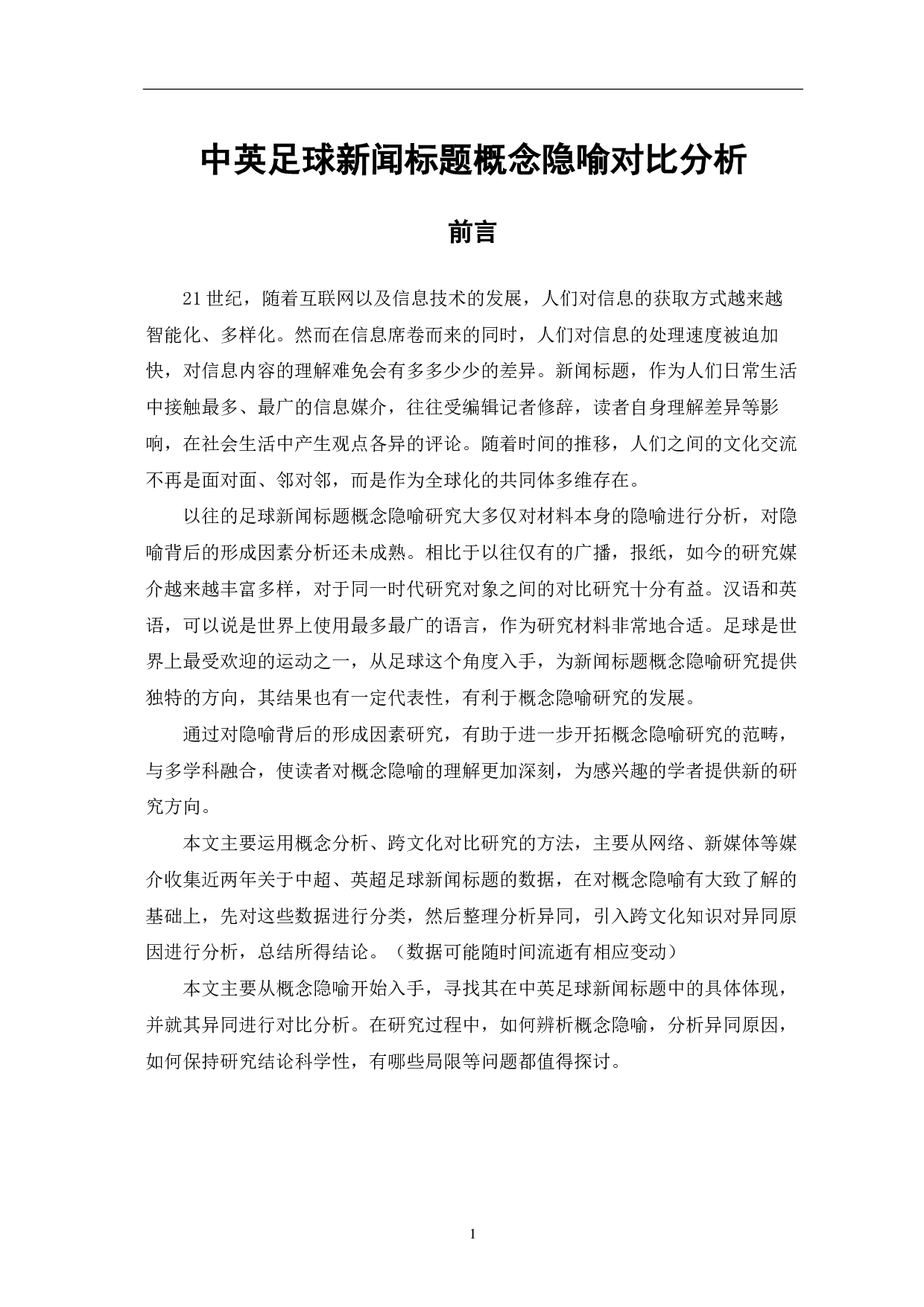 中英足球新闻标题概念隐喻对比分析

前言

21世纪，随着互联网以及信息技术的发展，人们对信息的获取方式越来越智能化、多样化。然而在信息席卷而来的同时，人们对信息的处理速度被迫加快，对信息内容的理解难免会有多多少少的差异。新闻标题，作为人们日常生活中接触最多、最广的信息媒介，往往受编辑记者修辞，读者自身理解差异等影响，在社会生活中产生观点各异的评论。随着时间的推移，人们之间的文化交流不再是面对面、邻对邻，而是作为全球化的共同体多维存在。

以往的足球新闻标题概念隐喻研究大多仅对材料本身的隐喻进行分析，对隐喻背后的形成因素分析还未成熟。相比于以往仅有的广播，报纸，如今的研究媒介越来越丰富多样，对于同一时代研究对象之间的对比研究十分有益。汉语和英语，可以说是世界上使用最多最广的语言，作为研究材料非常地合适。足球是世界上最受欢迎的运动之一，从足球这个角度入手，为新闻标题概念隐喻研究提供独特的方向，其结果也有一定代表性，有利于概念隐喻研究的发展。

通过对隐喻背后的形成因素研究，有助于进一步开拓概念隐喻研究的范畴，与多学科融合，使读者对概念隐喻的理解更加深刻，为感兴趣的学者提供新的研究方向。

本文主要运用概念分析、跨文化对比研究的方法，主要从网络、新媒体等媒介收集近两年关于中超、英超足球新闻标题的数据，在对概念隐喻有大致了解的基础上，先对这些数据进行分类，然后整理分析异同，引入跨文化知识对异同原因进行分析，总结所得结论。（数据可能随时间流逝有相应变动）

本文主要从概念隐喻开始入手，寻找其在中英足球新闻标题中的具体体现，并就其异同进行对比分析。在研究过程中，如何辨析概念隐喻，分析异同原因，如何保持研究结论科学性，有哪些局限等问题都值得探讨。

1